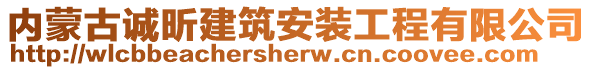 内蒙古诚昕建筑安装工程有限公司
http://wlcbbeachersherw.cn.coovee.com